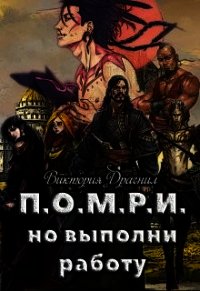 Виктория Драгнил

П.О.М.Р.И.
но выполни
работу